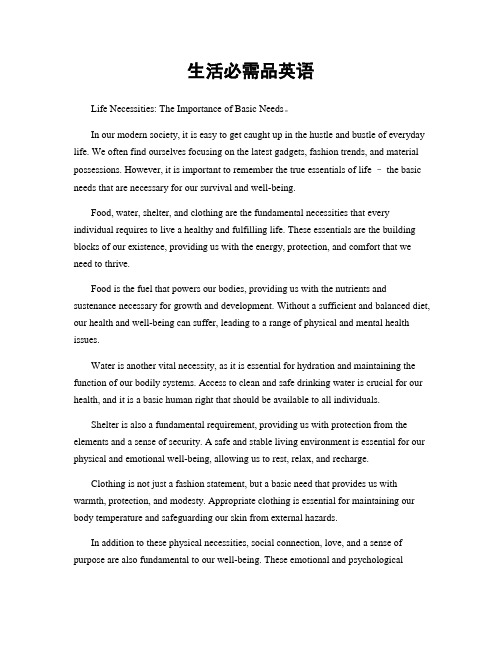 生活必需品英语

Life Necessities: The Importance of Basic Needs。

In our modern society, it is easy to get caught up in the hustle and bustle of everyday life. We often find ourselves focusing on the latest gadgets, fashion trends, and material possessions. However, it is important to remember the true essentials of life – the basic needs that are necessary for our survival and well-being.

Food, water, shelter, and clothing are the fundamental necessities that every individual requires to live a healthy and fulfilling life. These essentials are the building blocks of our existence, providing us with the energy, protection, and comfort that we need to thrive.

Food is the fuel that powers our bodies, providing us with the nutrients and sustenance necessary for growth and development. Without a sufficient and balanced diet, our health and well-being can suffer, leading to a range of physical and mental health issues.

Water is another vital necessity, as it is essential for hydration and maintaining the function of our bodily systems. Access to clean and safe drinking water is crucial for our health, and it is a basic human right that should be available to all individuals.

Shelter is also a fundamental requirement, providing us with protection from the elements and a sense of security. A safe and stable living environment is essential for our physical and emotional well-being, allowing us to rest, relax, and recharge.

Clothing is not just a fashion statement, but a basic need that provides us with warmth, protection, and modesty. Appropriate clothing is essential for maintaining our body temperature and safeguarding our skin from external hazards.

In addition to these physical necessities, social connection, love, and a sense of purpose are also fundamental to our well-being. These emotional and psychological